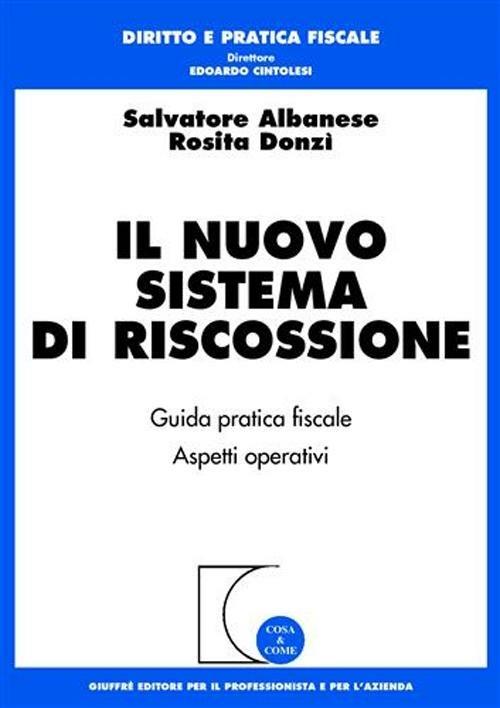 DIRITTO E PRATICA FISCALE
Direttore
EDOARDO CINTOLESI

Salvatore Albanese
Rosita Donzì

IL NUOVO SISTEMA DI RISCOSSIONE

Guida pratica fiscale
Aspetti operativi

COSA & COME

GIUFFRÈ EDITORE PER IL PROFESSIONISTA E PER L'AZIENDA